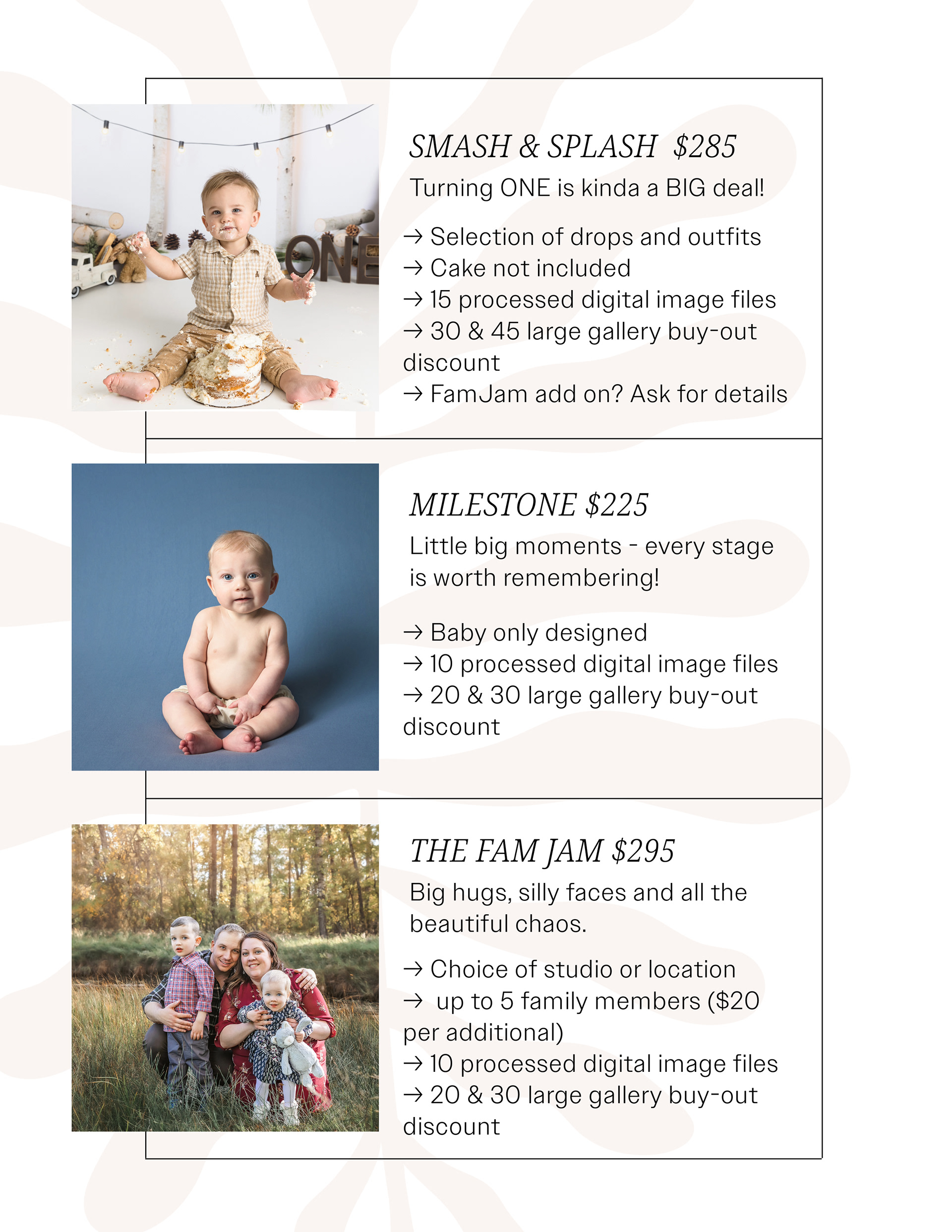 ONE

SMASH & SPLASH $285

Turning ONE is kinda a BIG deal!

→ Selection of drops and outfits
→ Cake not included
→ 15 processed digital image files
→ 30 & 45 large gallery buy-out discount
→ FamJam add on? Ask for details

MILESTONE $225

Little big moments - every stage is worth remembering!

→ Baby only designed
→ 10 processed digital image files
→ 20 & 30 large gallery buy-out discount

THE FAM JAM $295

Big hugs, silly faces and all the beautiful chaos.

→ Choice of studio or location
→ up to 5 family members ($20 per additional)
→ 10 processed digital image files
→ 20 & 30 large gallery buy-out discount